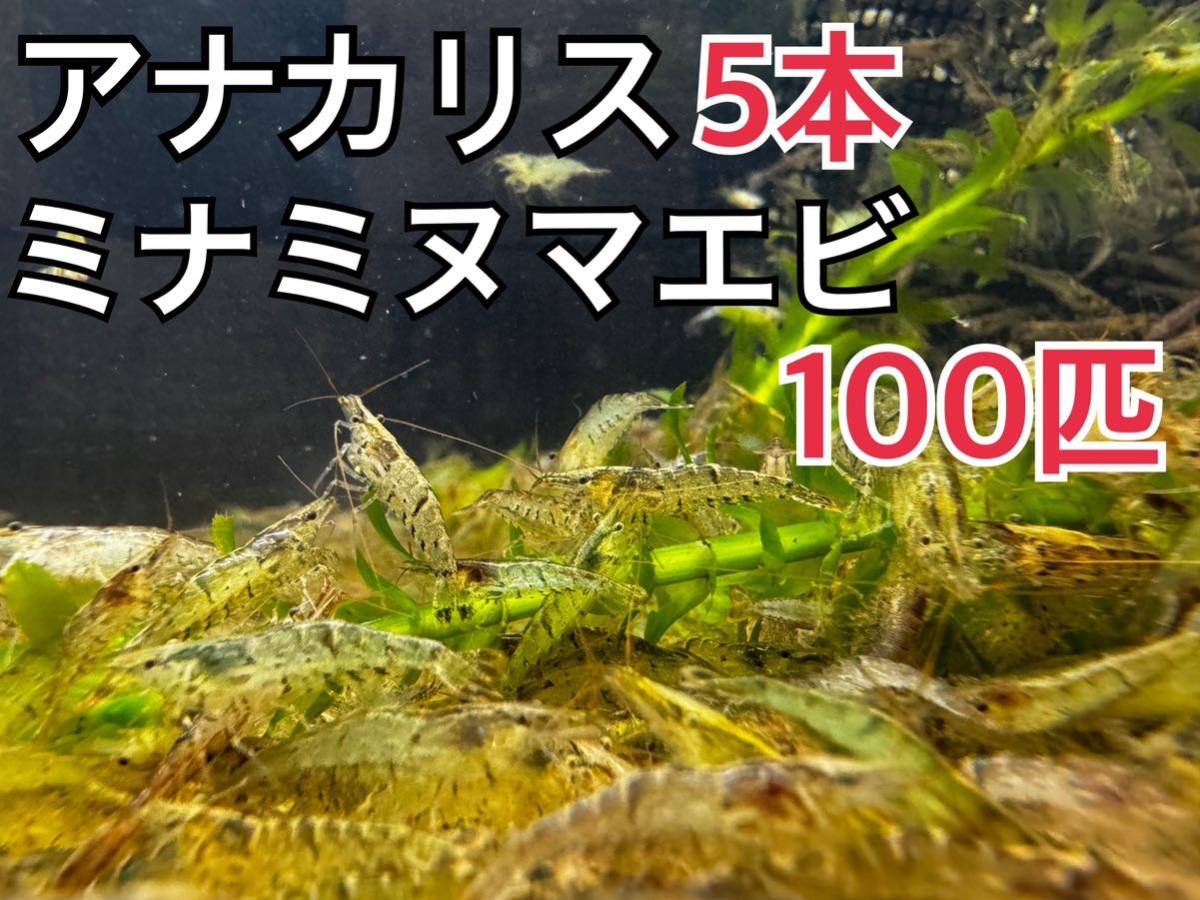 アナカリス5本
ミナミヌマエビ
100匹